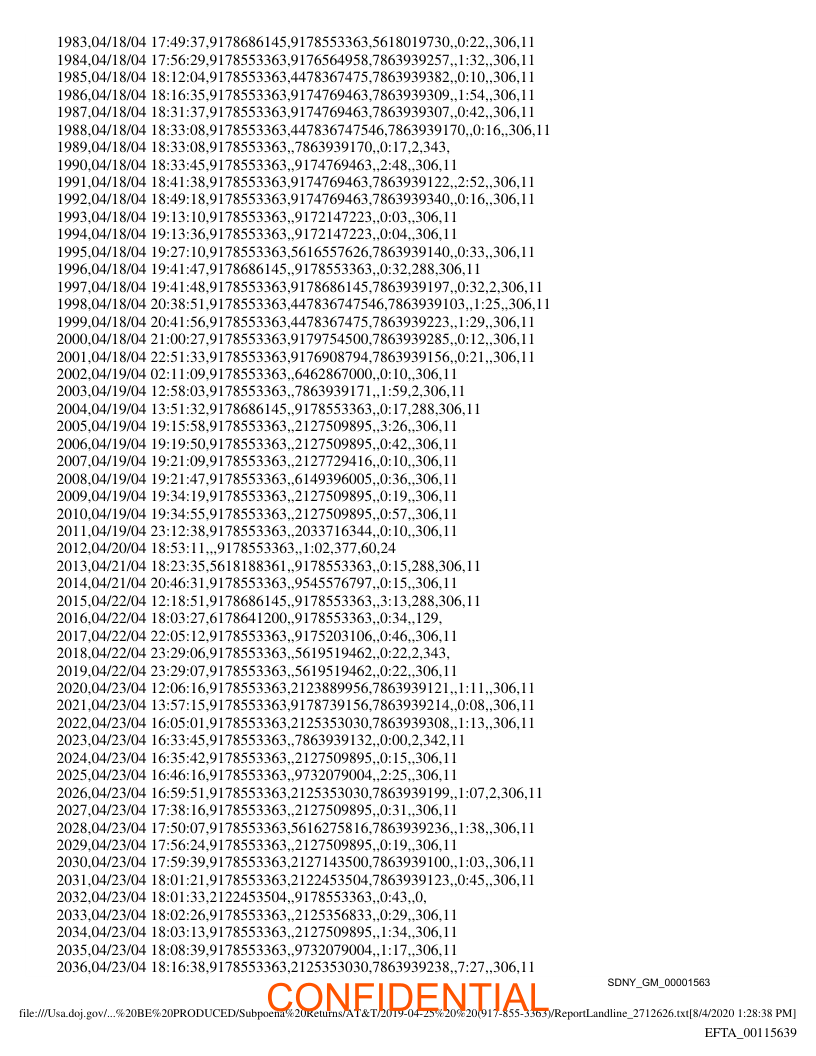 1983,04/18/04 17:49:37,9178686145,9178553363,5618019730,,0:22,,306,11
1984,04/18/04 17:56:29,9178553363,9176564958,7863939257,,1:32,,306,11
1985,04/18/04 18:12:04,9178553363,4478367475,7863939382,,0:10,,306,11
1986,04/18/04 18:16:35,9178553363,9174769463,7863939309,,1:54,,306,11
1987,04/18/04 18:31:37,9178553363,9174769463,7863939307,,0:42,,306,11
1988,04/18/04 18:33:08,9178553363,447836747546,7863939170,,0:16,,306,11
1989,04/18/04 18:33:08,9178553363,,7863939170,,0:17,2,343,
1990,04/18/04 18:33:45,9178553363,,9174769463,,2:48,,306,11
1991,04/18/04 18:41:38,9178553363,9174769463,7863939122,,2:52,,306,11
1992,04/18/04 18:49:18,9178553363,9174769463,7863939340,,0:16,,306,11
1993,04/18/04 19:13:10,9178553363,,9172147223,,0:03,,306,11
1994,04/18/04 19:13:36,9178553363,,9172147223,,0:04,,306,11
1995,04/18/04 19:27:10,9178553363,5616557626,7863939140,,0:33,,306,11
1996,04/18/04 19:41:47,9178686145,,9178553363,,0:32,288,306,11
1997,04/18/04 19:41:48,9178553363,9178686145,7863939197,,0:32,2,306,11
1998,04/18/04 20:38:51,9178553363,447836747546,7863939103,,1:25,,306,11
1999,04/18/04 20:41:56,9178553363,4478367475,7863939223,,1:29,,306,11
2000,04/18/04 21:00:27,9178553363,9179754500,7863939285,,0:12,,306,11
2001,04/18/04 22:51:33,9178553363,9176908794,7863939156,,0:21,,306,11
2002,04/19/04 02:11:09,9178553363,,6462867000,,0:10,,306,11
2003,04/19/04 12:58:03,9178553363,,7863939171,,1:59,2,306,11
2004,04/19/04 13:51:32,9178686145,,9178553363,,0:17,288,306,11
2005,04/19/04 19:15:58,9178553363,,2127509895,,3:26,,306,11
2006,04/19/04 19:19:50,9178553363,,2127509895,,0:42,,306,11
2007,04/19/04 19:21:09,9178553363,,2127729416,,0:10,,306,11
2008,04/19/04 19:21:47,9178553363,,6149396005,,0:36,,306,11
2009,04/19/04 19:34:19,9178553363,,2127509895,,0:19,,306,11
2010,04/19/04 19:34:55,9178553363,,2127509895,,0:57,,306,11
2011,04/19/04 23:12:38,9178553363,,2033716344,,0:10,,306,11
2012,04/20/04 18:53:11,,,9178553363,,1:02,377,60,24
2013,04/21/04 18:23:35,5618188361,,9178553363,,0:15,288,306,11
2014,04/21/04 20:46:31,9178553363,,9545576797,,0:15,,306,11
2015,04/22/04 12:18:51,9178686145,,9178553363,,3:13,288,306,11
2016,04/22/04 18:03:27,6178641200,,9178553363,,0:34,,129,
2017,04/22/04 22:05:12,9178553363,,9175203106,,0:46,,306,11
2018,04/22/04 23:29:06,9178553363,,5619519462,,0:22,2,343,
2019,04/22/04 23:29:07,9178553363,,5619519462,,0:22,,306,11
2020,04/23/04 12:06:16,9178553363,2123889956,7863939121,,1:11,,306,11
2021,04/23/04 13:57:15,9178553363,9178739156,7863939214,,0:08,,306,11
2022,04/23/04 16:05:01,9178553363,2125353030,7863939308,,1:13,,306,11
2023,04/23/04 16:33:45,9178553363,,7863939132,,0:00,2,342,11
2024,04/23/04 16:35:42,9178553363,,2127509895,,0:15,,306,11
2025,04/23/04 16:46:16,9178553363,,9732079004,,2:25,,306,11
2026,04/23/04 16:59:51,9178553363,2125353030,7863939199,,1:07,2,306,11
2027,04/23/04 17:38:16,9178553363,,2127509895,,0:31,,306,11
2028,04/23/04 17:50:07,9178553363,5616275816,7863939236,,1:38,,306,11
2029,04/23/04 17:56:24,9178553363,,2127509895,,0:19,,306,11
2030,04/23/04 17:59:39,9178553363,2127143500,7863939100,,1:03,,306,11
2031,04/23/04 18:01:21,9178553363,2122453504,7863939123,,0:45,,306,11
2032,04/23/04 18:01:33,2122453504,,9178553363,,0:43,,0,
2033,04/23/04 18:02:26,9178553363,,2125356833,,0:29,,306,11
2034,04/23/04 18:03:13,9178553363,,2127509895,,1:34,,306,11
2035,04/23/04 18:08:39,9178553363,,9732079004,,1:17,,306,11
2036,04/23/04 18:16:38,9178553363,2125353030,7863939238,,7:27,,306,11

SDNY_GM_00001563

CONFIDENTIAL

file:///Usa.doj.gov/...%20BE%20PRODUCED/Subpoena%20Returns/AT&T/2019-04-25%20%20(917-855-3363)/ReportLandline_2712626.txt[8/4/2020 1:28:38 PM]

EFTA_00115639